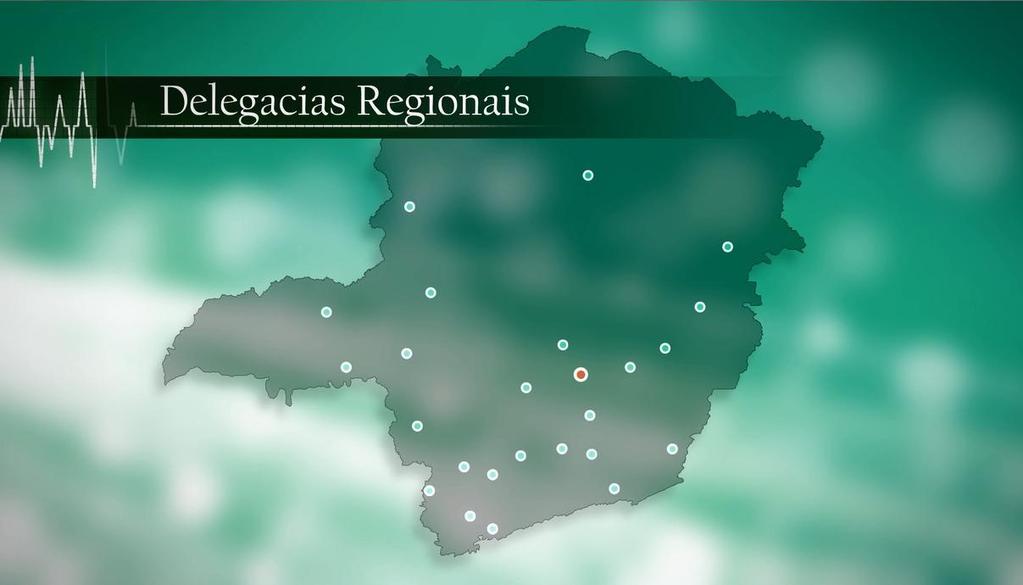 Delegacias Regionais